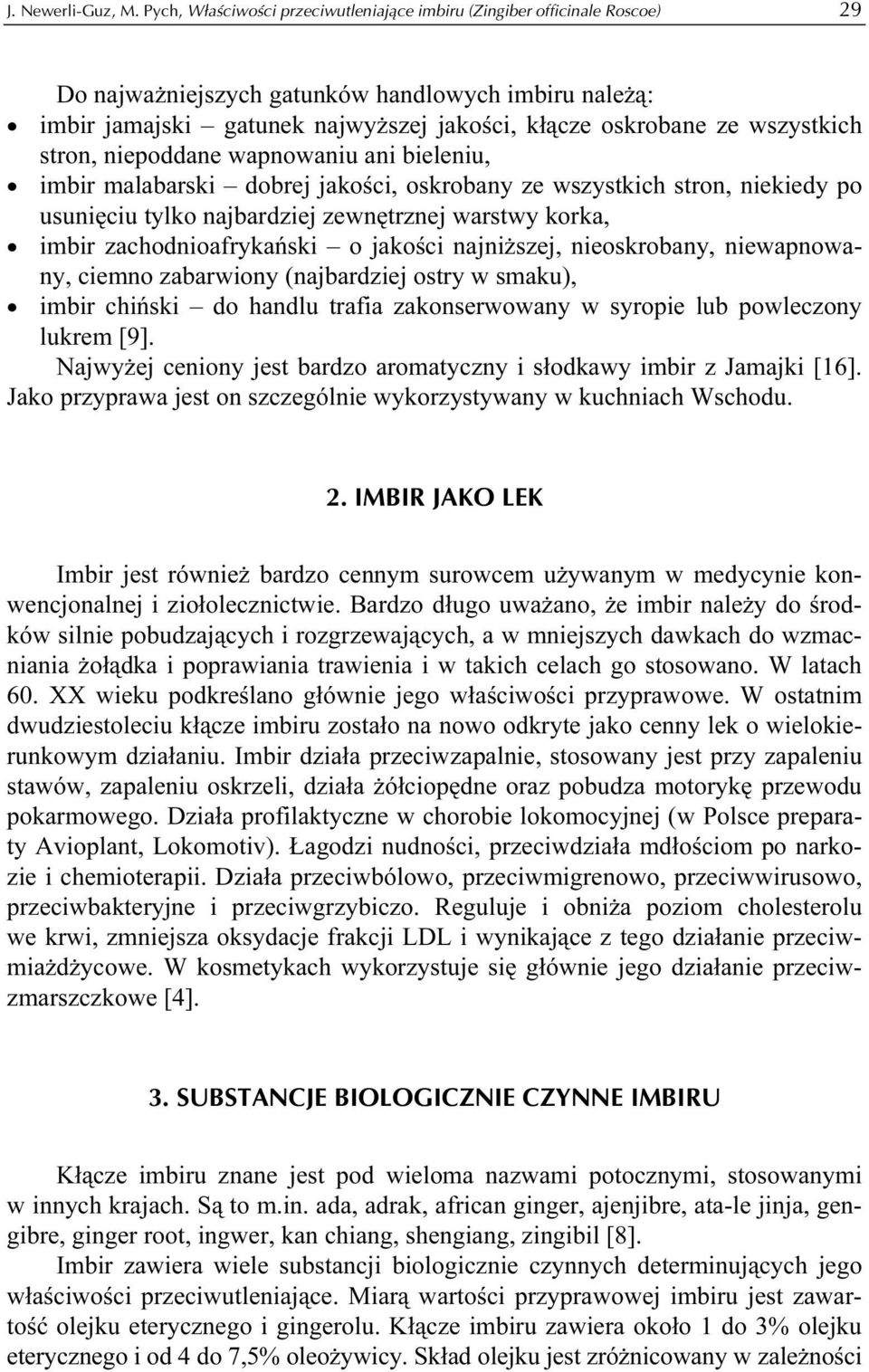 J. Newerli-Guz, M. Pych, Właściwości przeciwutleniające imbiru (Zingiber officinale Roscoe) 29

Do najważniejszych gatunków handlowych imbiru należą:
• imbir jamajski – gatunek najwyższej jakości, kłącze oskrobane ze wszystkich stron, niepoddane wapnowaniu ani bieleniu,
• imbir malabarski – dobrej jakości, oskrobany ze wszystkich stron, niekiedy po usunięciu tylko najbardziej zewnętrznej warstwy korka,
• imbir zachodnioafrykański – o jakości najniższej, nieoskrobany, niewapnowany, ciemno zabarwiony (najbardziej ostry w smaku),
• imbir chiński – do handlu trafia zakonserwowany w syropie lub powleczony lukrem [9].

Najwyżej ceniony jest bardzo aromatyczny i słodkawy imbir z Jamajki [16]. Jako przyprawa jest on szczególnie wykorzystywany w kuchniach Wschodu.

2. IMBIR JAKO LEK

Imbir jest również bardzo cennym surowcem używanym w medycynie konwencjonalnej i ziołolecznictwie. Bardzo długo uważano, że imbir należy do środków silnie pobudzających i rozgrzewających, a w mniejszych dawkach do wzmacniania żołądka i poprawiania trawienia i w takich celach go stosowano. W latach 60. XX wieku podkreślano głównie jego właściwości przyprawowe. W ostatnim dwudziestoleciu kłącze imbiru zostało na nowo odkryte jako cenny lek o wielokierunkowym działaniu. Imbir działa przeciwzapalnie, stosowany jest przy zapaleniu stawów, zapaleniu oskrzeli, działa żółciopędne oraz pobudza motorykę przewodu pokarmowego. Działa profilaktyczne w chorobie lokomocyjnej (w Polsce preparaty Avioplant, Lokomotiv). Łagodzi nudności, przeciwdziała mdłościom po narkozie i chemioterapii. Działa przeciwbólowo, przeciwmigrenowo, przeciwwirusowo, przeciwbakteryjne i przeciwgrzybiczo. Reguluje i obniża poziom cholesterolu we krwi, zmniejsza oksydacje frakcji LDL i wynikające z tego działanie przeciwmiażdżycowe. W kosmetykach wykorzystuje się głównie jego działanie przeciwzmarszczkowe [4].

3. SUBSTANCJE BIOLOGICZNIE CZYNNE IMBIRU

Kłącze imbiru znane jest pod wieloma nazwami potocznymi, stosowanymi w innych krajach. Są to m.in. ada, adrak, african ginger, ajenjibre, ata-le jinja, gengibre, ginger root, ingwer, kan chiang, shengiang, zingibil [8].

Imbir zawiera wiele substancji biologicznie czynnych determinujących jego właściwości przeciwutleniające. Miarą wartości przyprawowej imbiru jest zawartość olejku eterycznego i gingerolu. Kłącze imbiru zawiera około 1 do 3% olejku eterycznego i od 4 do 7,5% oleożywicy. Skład olejku jest zróżnicowany w zależności